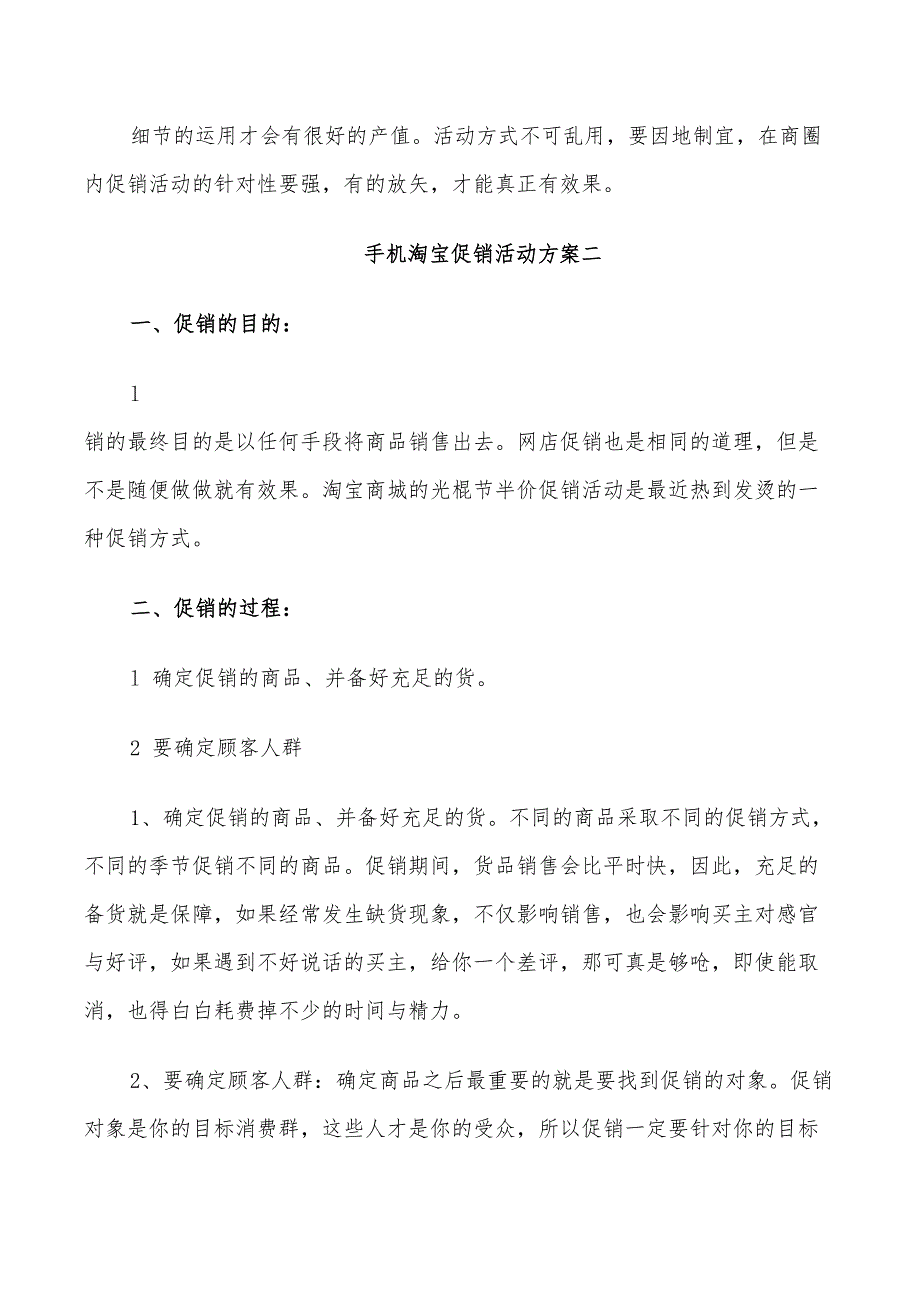 细节的运用才会有很好的产值。活动方式不可乱用，要因地制宜，在商圈内促销活动的针对性要强，有的放矢，才能真正有效果。

手机淘宝促销活动方案二

一、促销的目的：

1

销的最终目的是以任何手段将商品销售出去。网店促销也是相同的道理，但是不是随便做做就有效果。淘宝商城的光棍节半价促销活动是最近热到发烫的一种促销方式。

二、促销的过程：

1 确定促销的商品、并备好充足的货。

2 要确定顾客人群

1、确定促销的商品、并备好充足的货。不同的商品采取不同的促销方式，不同的季节促销不同的商品。促销期间，货品销售会比平时快，因此，充足的备货就是保障，如果经常发生缺货现象，不仅影响销售，也会影响买主对感官与好评，如果遇到不好说话的买主，给你一个差评，那可真是够呛，即使能取消，也得白白耗费掉不少的时间与精力。

2、要确定顾客人群：确定商品之后最重要的就是要找到促销的对象。促销对象是你的目标消费群，这些人才是你的受众，所以促销一定要针对你的目标